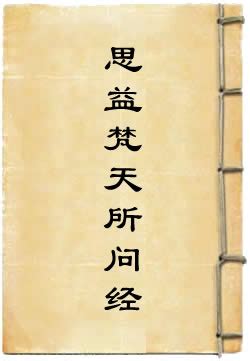 思益梵天所问经